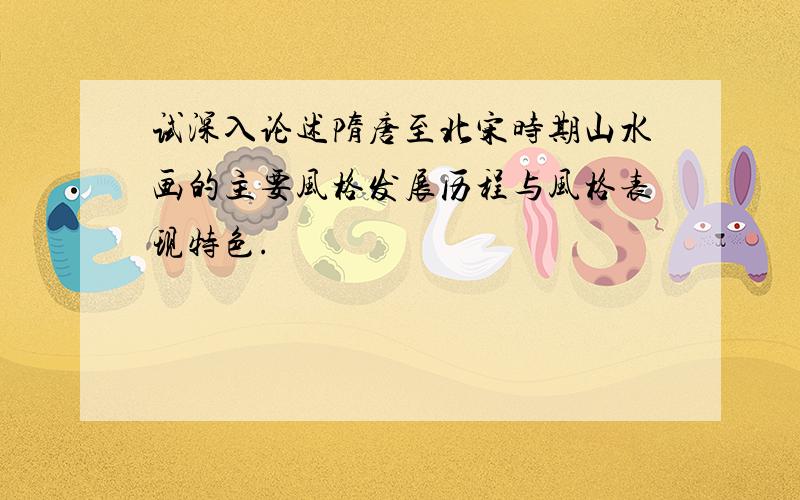 试深入论述隋唐至北宋時期山水画的主要風格发展历程与風格表现特色.